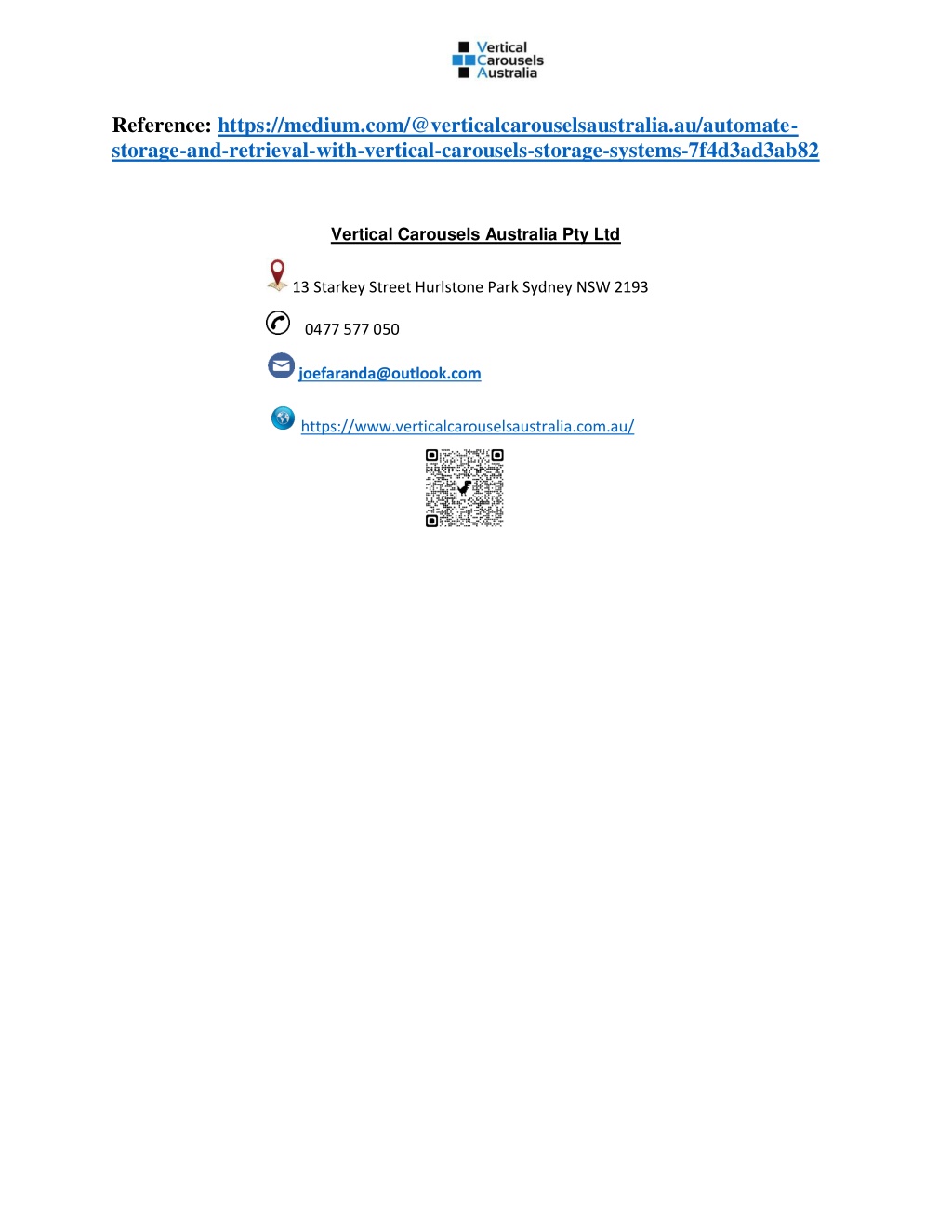 Vertical Carousels Australia

Reference: https://medium.com/@verticalcarouselsaustralia.au/automate-storage-and-retrieval-with-vertical-carousels-storage-systems-7f4d3ad3ab82

Vertical Carousels Australia Pty Ltd

13 Starkey Street Hurlstone Park Sydney NSW 2193

0477 577 050

joefaranda@outlook.com

https://www.verticalcarouselsaustralia.com.au/